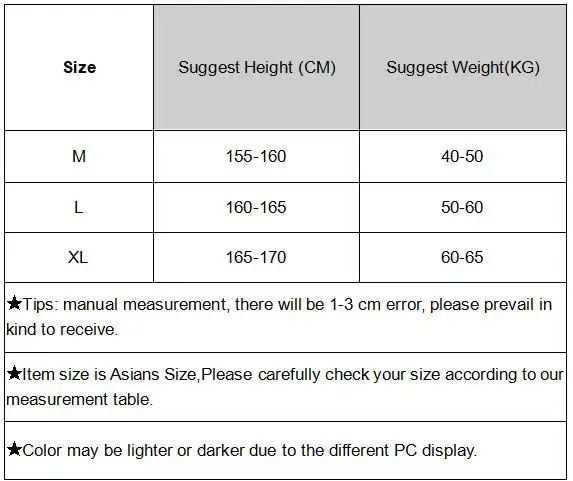 | Size | Suggest Height (CM) | Suggest Weight(KG) |
|---|---|---|
| M | 155-160 | 40-50 |
| L | 160-165 | 50-60 |
| XL | 165-170 | 60-65 |
| ★Tips: manual measurement, there will be 1-3 cm error, please prevail in kind to receive. | | |
| ★Item size is Asians Size,Please carefully check your size according to our measurement table. | | |
| ★Color may be lighter or darker due to the different PC display. | | |